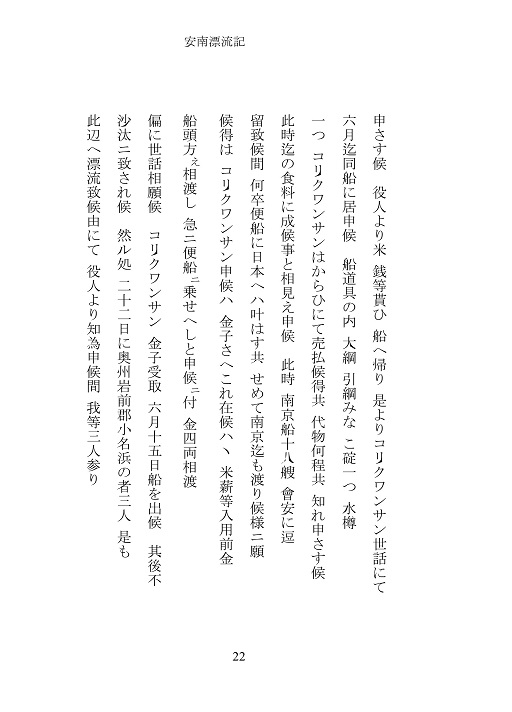 安南漂流記

申さす候　役人より米　銭等貰ひ　船へ帰り　是よりコリクワンサン世話にて

六月迄同船に居申候　船道具の内　大綱　引綱みな　こ碇一つ　水樽

一つ　コリクワンサンはからひにて売払候得共　代物何程共　知れ申さす候

此時迄の食料に成候事と相見え申候　此時　南京船十八艘　會安に逗

留致候間　何卒便船に日本へハ叶はす共　せめて南京迄も渡り候様ニ願

候得は　コリクワンサン申候ハ　金子さへこれ在候ハヽ　米薪等入用前金

船頭方ぇ相渡し　急ニ便船ニ乗せへしと申候ニ付　金四両相渡

偏に世話相願候　コリクワンサン　金子受取　六月十五日船を出候　其後不

沙汰ニ致され候　然ル処　二十二日に奥州岩前郡小名浜の者三人　是も

此辺へ漂流致候由にて　役人より知為申候間　我等三人参り

22